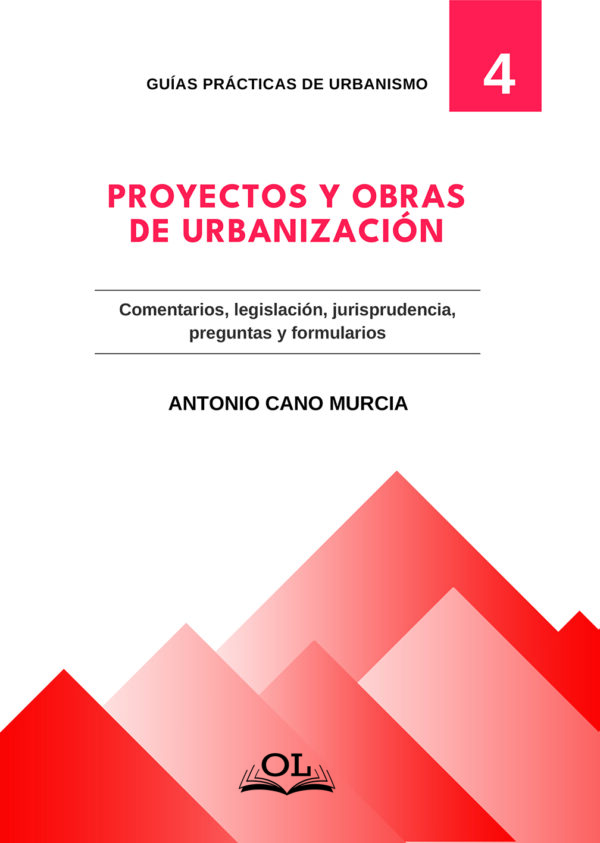 GUÍAS PRÁCTICAS DE URBANISMO

4

PROYECTOS Y OBRAS DE URBANIZACIÓN

Comentarios, legislación, jurisprudencia, preguntas y formularios

ANTONIO CANO MURCIA

OL